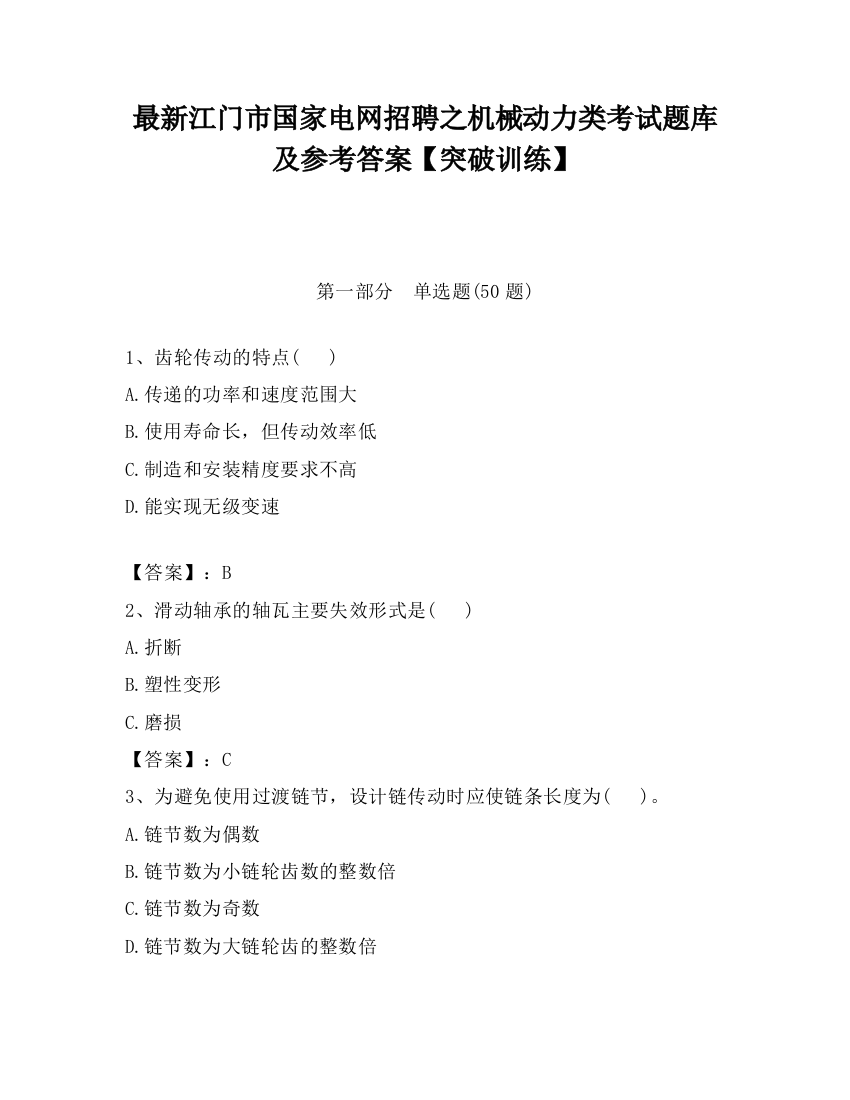 最新江门市国家电网招聘之机械动力类考试题库及参考答案【突破训练】

第一部分　单选题(50 题)

1、齿轮传动的特点(　　)

A.传递的功率和速度范围大

B.使用寿命长，但传动效率低

C.制造和安装精度要求不高

D.能实现无级变速

【答案】：B

2、滑动轴承的轴瓦主要失效形式是(　　)

A.折断

B.塑性变形

C.磨损

【答案】：C

3、为避免使用过渡链节，设计链传动时应使链条长度为(　　)。

A.链节数为偶数

B.链节数为小链轮齿数的整数倍

C.链节数为奇数

D.链节数为大链轮齿的整数倍